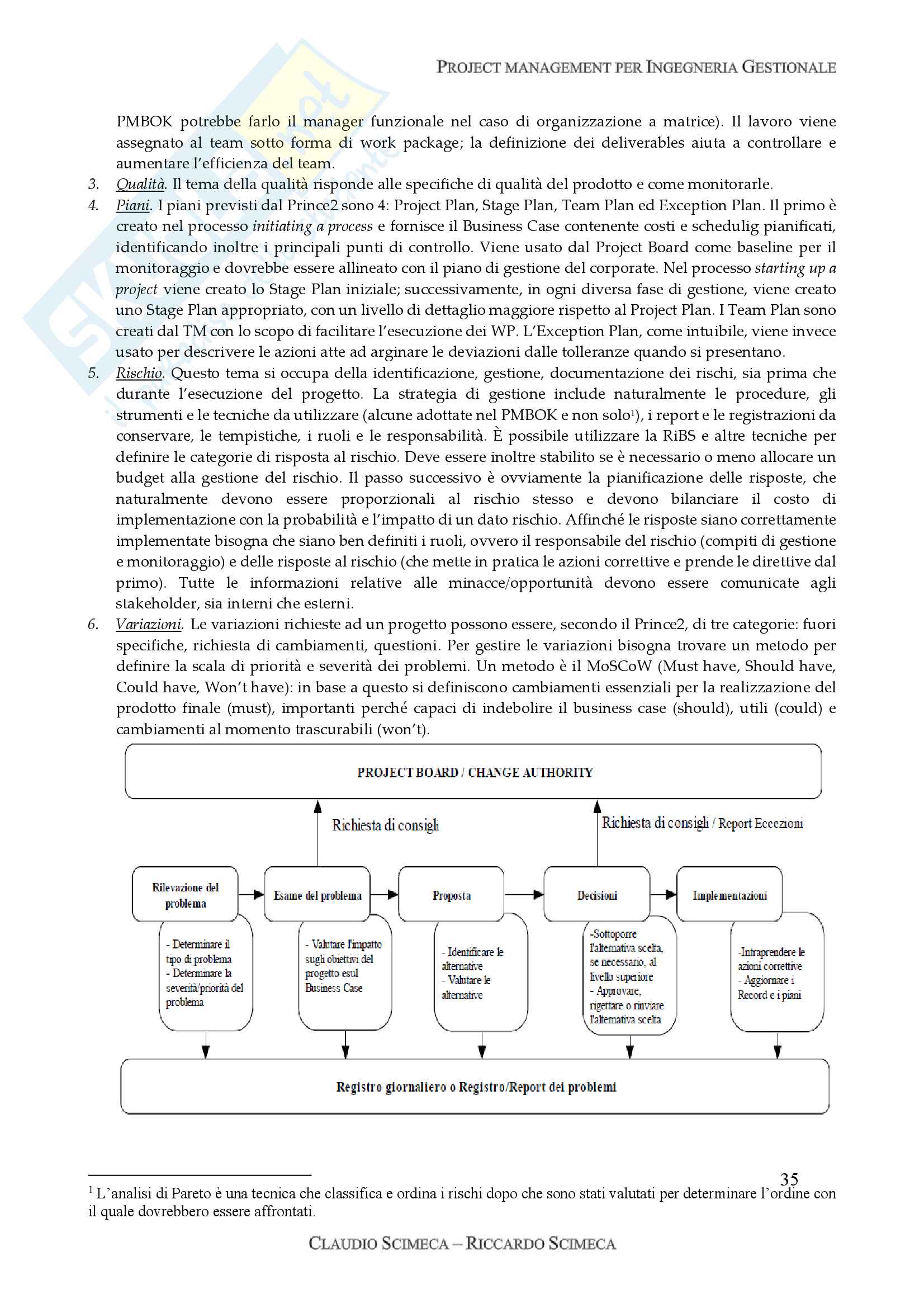 PROJECT MANAGEMENT PER INGEGNERIA GESTIONALE

PMBOK potrebbe farlo il manager funzionale nel caso di organizzazione a matrice). Il lavoro viene assegnato al team sotto forma di work package; la definizione dei deliverables aiuta a controllare e aumentare l'efficienza del team.

3. Qualità. Il tema della qualità risponde alle specifiche di qualità del prodotto e come monitorarle.

4. Piani. I piani previsti dal Prince2 sono 4: Project Plan, Stage Plan, Team Plan ed Exception Plan. Il primo è creato nel processo initiating a process e fornisce il Business Case contenente costi e schedulig pianificati, identificando inoltre i principali punti di controllo. Viene usato dal Project Board come baseline per il monitoraggio e dovrebbe essere allineato con il piano di gestione del corporate. Nel processo starting up a project viene creato lo Stage Plan iniziale; successivamente, in ogni diversa fase di gestione, viene creato uno Stage Plan appropriato, con un livello di dettaglio maggiore rispetto al Project Plan. I Team Plan sono creati dal TM con lo scopo di facilitare l'esecuzione dei WP. L'Exception Plan, come intuibile, viene invece usato per descrivere le azioni atte ad arginare le deviazioni dalle tolleranze quando si presentano.

5. Rischio. Questo tema si occupa della identificazione, gestione, documentazione dei rischi, sia prima che durante l'esecuzione del progetto. La strategia di gestione include naturalmente le procedure, gli strumenti e le tecniche da utilizzare (alcune adottate nel PMBOK e non solo$^1$), i report e le registrazioni da conservare, le tempistiche, i ruoli e le responsabilità. È possibile utilizzare la RiBS e altre tecniche per definire le categorie di risposta al rischio. Deve essere inoltre stabilito se è necessario o meno allocare un budget alla gestione del rischio. Il passo successivo è ovviamente la pianificazione delle risposte, che naturalmente devono essere proporzionali al rischio stesso e devono bilanciare il costo di implementazione con la probabilità e l'impatto di un dato rischio. Affinché le risposte siano correttamente implementate bisogna che siano ben definiti i ruoli, ovvero il responsabile del rischio (compiti di gestione e monitoraggio) e delle risposte al rischio (che mette in pratica le azioni correttive e prende le direttive dal primo). Tutte le informazioni relative alle minacce/opportunità devono essere comunicate agli stakeholder, sia interni che esterni.

6. Variazioni. Le variazioni richieste ad un progetto possono essere, secondo il Prince2, di tre categorie: fuori specifiche, richiesta di cambiamenti, questioni. Per gestire le variazioni bisogna trovare un metodo per definire la scala di priorità e severità dei problemi. Un metodo è il MoSCoW (Must have, Should have, Could have, Won't have): in base a questo si definiscono cambiamenti essenziali per la realizzazione del prodotto finale (must), importanti perché capaci di indebolire il business case (should), utili (could) e cambiamenti al momento trascurabili (won't).

PROJECT BOARD / CHANGE AUTHORITY

Richiesta di consigli

Richiesta di consigli / Report Eccezioni

Rilevazione del problema

Esame del problema

Proposta

Decisioni

Implementazioni

- Determinare il tipo di problema
- Determinare la severità/priorità del problema

- Valutare l'impatto sugli obiettivi del progetto esul Business Case

- Identificare le alternative
- Valutare le alternative

-Sottoporre l'alternativa scelta, se necessario, al livello superiore
- Approvare, rigettare o rinviare l'alternativa scelta

-Intraprendere le azioni correttive
- Aggiornare i Record e i piani

Registro giornaliero o Registro/Report dei problemi

35

$^1$ L'analisi di Pareto è una tecnica che classifica e ordina i rischi dopo che sono stati valutati per determinare l'ordine con il quale dovrebbero essere affrontati.

CLAUDIO SCIMECA – RICCARDO SCIMECA